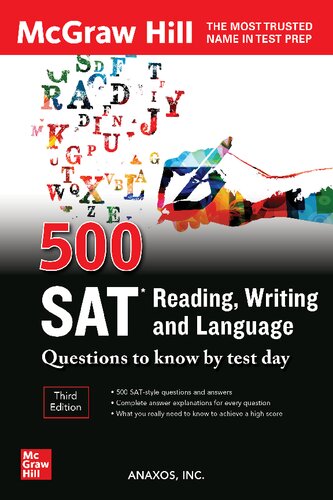 McGraw Hill THE MOST TRUSTED NAME IN TEST PREP

500

SAT* Reading, Writing and Language

Questions to know by test day

Third Edition

• 500 SAT-style questions and answers
• Complete answer explanations for every question
• What you really need to know to achieve a high score

Mc Graw Hill

ANAXOS, INC.